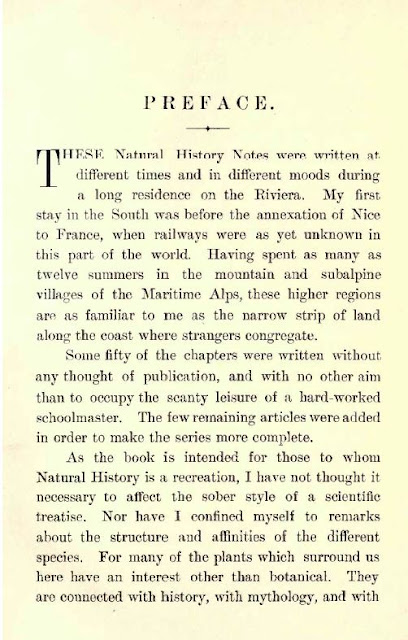 PREFACE.

THESE Natural History Notes were written at different times and in different moods during a long residence on the Riviera. My first stay in the South was before the annexation of Nice to France, when railways were as yet unknown in this part of the world. Having spent as many as twelve summers in the mountain and subalpine villages of the Maritime Alps, these higher regions are as familiar to me as the narrow strip of land along the coast where strangers congregate.

Some fifty of the chapters were written without any thought of publication, and with no other aim than to occupy the scanty leisure of a hard-worked schoolmaster. The few remaining articles were added in order to make the series more complete.

As the book is intended for those to whom Natural History is a recreation, I have not thought it necessary to affect the sober style of a scientific treatise. Nor have I confined myself to remarks about the structure and affinities of the different species. For many of the plants which surround us here have an interest other than botanical. They are connected with history, with mythology, and with